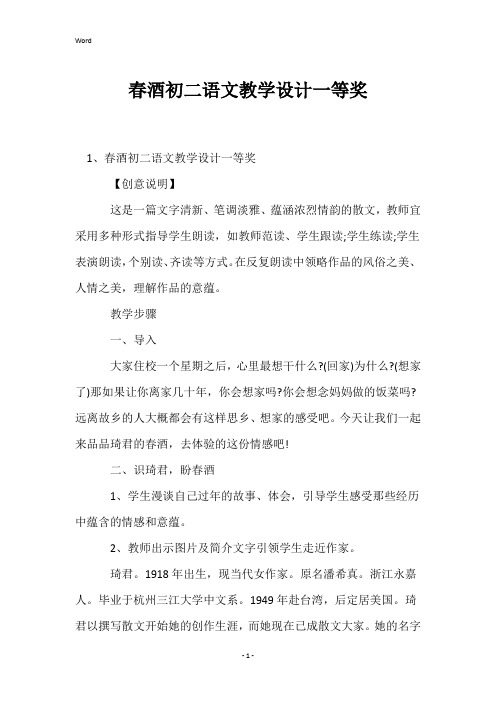 Word

春酒初二语文教学设计一等奖

1、春酒初二语文教学设计一等奖

【创意说明】

这是一篇文字清新、笔调淡雅、蕴涵浓烈情韵的散文，教师宜采用多种形式指导学生朗读，如教师范读、学生跟读;学生练读;学生表演朗读，个别读、齐读等方式。在反复朗读中领略作品的风俗之美、人情之美，理解作品的意蕴。

教学步骤

一、导入

大家住校一个星期之后，心里最想干什么?(回家)为什么?(想家了)那如果让你离家几十年，你会想家吗?你会想念妈妈做的饭菜吗?远离故乡的人大概都会有这样思乡、想家的感受吧。今天让我们一起来品品琦君的春酒，去体验的这份情感吧!

二、识琦君，盼春酒

1、学生漫谈自己过年的故事、体会，引导学生感受那些经历中蕴含的情感和意蕴。

2、教师出示图片及简介文字引领学生走近作家。

琦君。1918年出生，现当代女作家。原名潘希真。浙江永嘉人。毕业于杭州三江大学中文系。1949年赴台湾，后定居美国。琦君以撰写散文开始她的创作生涯，而她现在已成散文大家。她的名字

- 1 -